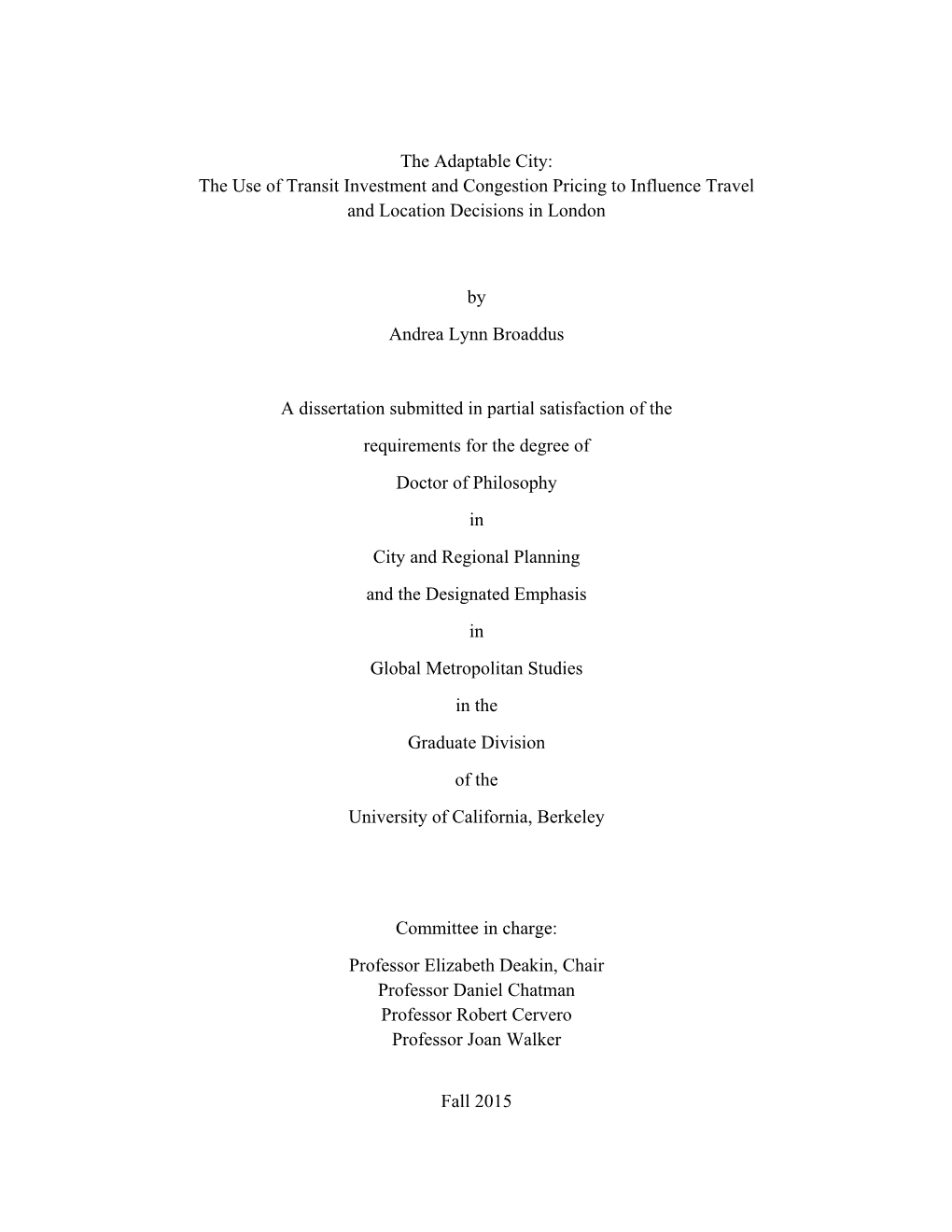 The Adaptable City:
The Use of Transit Investment and Congestion Pricing to Influence Travel and Location Decisions in London

by

Andrea Lynn Broaddus

A dissertation submitted in partial satisfaction of the

requirements for the degree of

Doctor of Philosophy

in

City and Regional Planning

and the Designated Emphasis

in

Global Metropolitan Studies

in the

Graduate Division

of the

University of California, Berkeley

Committee in charge:

Professor Elizabeth Deakin, Chair
Professor Daniel Chatman
Professor Robert Cervero
Professor Joan Walker

Fall 2015